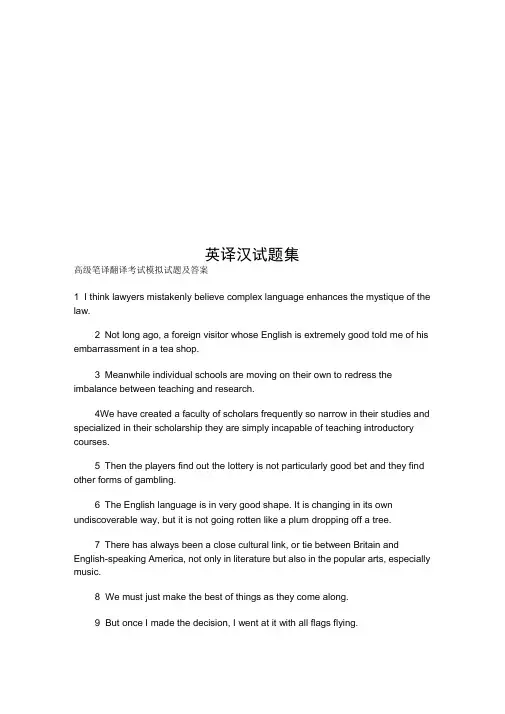 英译汉试题集

高级笔译翻译考试模拟试题及答案

1 I think lawyers mistakenly believe complex language enhances the mystique of the law.

2 Not long ago, a foreign visitor whose English is extremely good told me of his embarrassment in a tea shop.

3 Meanwhile individual schools are moving on their own to redress the imbalance between teaching and research.

4We have created a faculty of scholars frequently so narrow in their studies and specialized in their scholarship they are simply incapable of teaching introductory courses.

5 Then the players find out the lottery is not particularly good bet and they find other forms of gambling.

6 The English language is in very good shape. It is changing in its own undiscoverable way, but it is not going rotten like a plum dropping off a tree.

7 There has always been a close cultural link, or tie between Britain and English-speaking America, not only in literature but also in the popular arts, especially music.

8 We must just make the best of things as they come along.

9 But once I made the decision, I went at it with all flags flying.